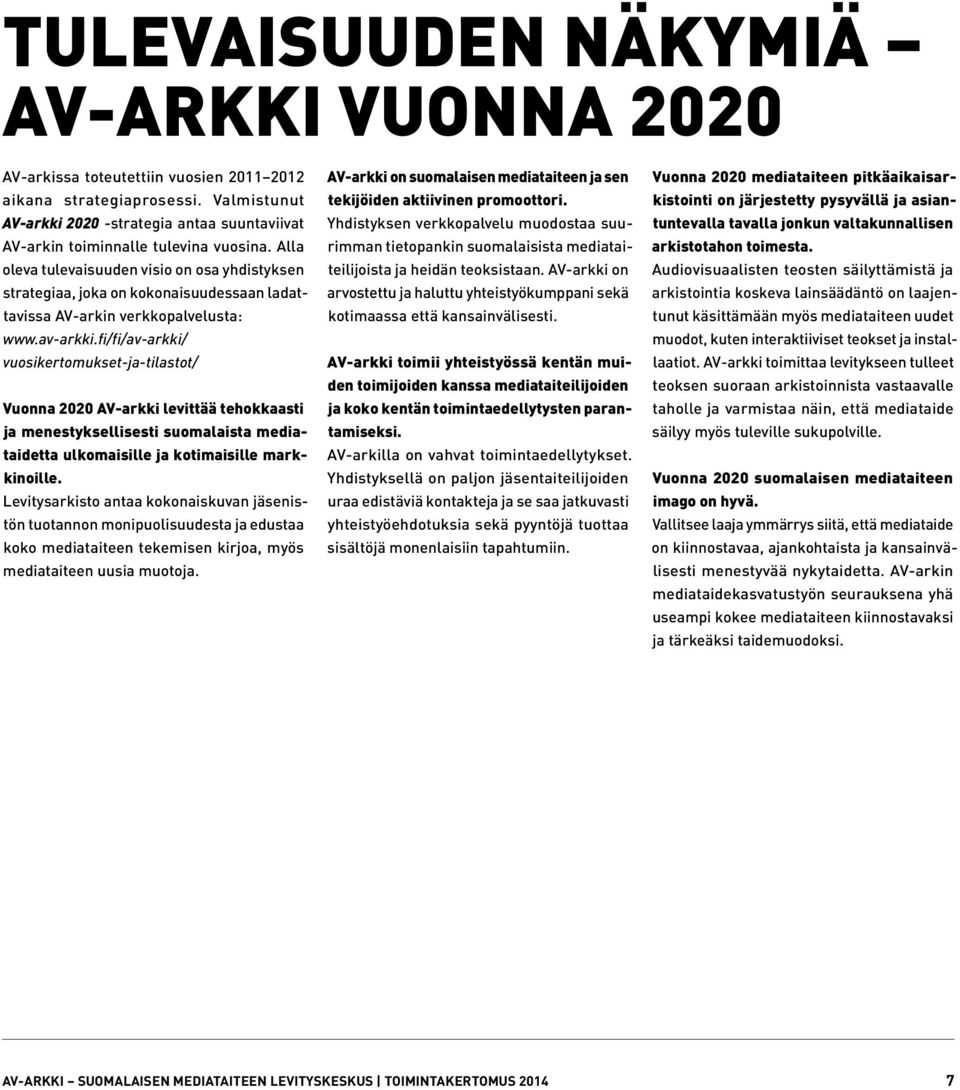 TULEVAISUUDEN NÄKYMIÄ – AV-ARKKI VUONNA 2020

AV-arkissa toteutettiin vuosien 2011–2012 aikana strategiaprosessi. Valmistunut AV-arkki 2020 -strategia antaa suuntaviivat AV-arkin toiminnalle tulevina vuosina. Alla oleva tulevaisuuden visio on osa yhdistyksen strategiaa, joka on kokonaisuudessaan ladattavissa AV-arkin verkkopalvelusta: www.av-arkki.fi/fi/av-arkki/vuosikertomukset-ja-tilastot/

Vuonna 2020 AV-arkki levittää tehokkaasti ja menestyksellisesti suomalaista mediataidetta ulkomaisille ja kotimaisille markkinoille.
Levitysarkisto antaa kokonaiskuvan jäsenistön tuotannon monipuolisuudesta ja edustaa koko mediataiteen tekemisen kirjoa, myös mediataiteen uusia muotoja.

AV-arkki on suomalaisen mediataiteen ja sen tekijöiden aktiivinen promoottori.
Yhdistyksen verkkopalvelu muodostaa suurimman tietopankin suomalaisista mediataiteilijoista ja heidän teoksistaan. AV-arkki on arvostettu ja haluttu yhteistyökumppani sekä kotimaassa että kansainvälisesti.

AV-arkki toimii yhteistyössä kentän muiden toimijoiden kanssa mediataiteilijoiden ja koko kentän toimintaedellytysten parantamiseksi.
AV-arkilla on vahvat toimintaedellytykset. Yhdistyksellä on paljon jäsentaiteilijoiden uraa edistäviä kontakteja ja se saa jatkuvasti yhteistyöehdotuksia sekä pyyntöjä tuottaa sisältöjä monenlaisiin tapahtumiin.

Vuonna 2020 mediataiteen pitkäaikaisarkistointi on järjestetty pysyvällä ja asiantuntevalla tavalla jonkun valtakunnallisen arkistotahon toimesta.
Audiovisuaalisten teosten säilyttämistä ja arkistointia koskeva lainsäädäntö on laajentunut käsittämään myös mediataiteen uudet muodot, kuten interaktiiviset teokset ja installaatiot. AV-arkki toimittaa levitykseen tulleet teoksen suoraan arkistoinnista vastaavalle taholle ja varmistaa näin, että mediataide säilyy myös tuleville sukupolville.

Vuonna 2020 suomalaisen mediataiteen imago on hyvä.
Vallitsee laaja ymmärrys siitä, että mediataide on kiinnostavaa, ajankohtaista ja kansainvälisesti menestyvää nykytaidetta. AV-arkin mediataidekasvatustyön seurauksena yhä useampi kokee mediataiteen kiinnostavaksi ja tärkeäksi taidemuodoksi.

AV-ARKKI – SUOMALAISEN MEDIATAITEEN LEVITYSKESKUS | TOIMINTAKERTOMUS 2014 7